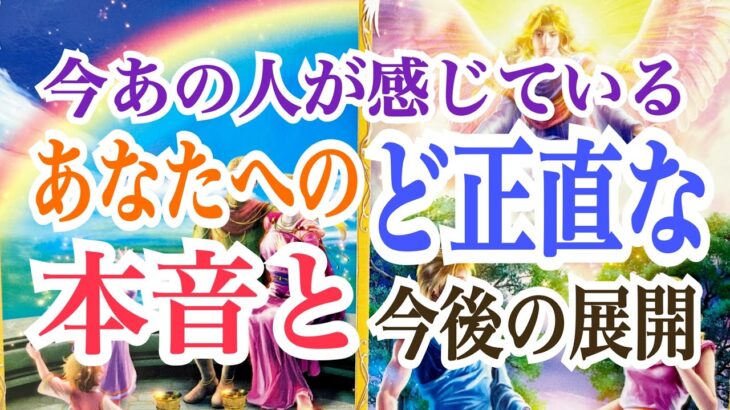 今あの人が感じている
あなたへのど正直な
本音と今後の展開